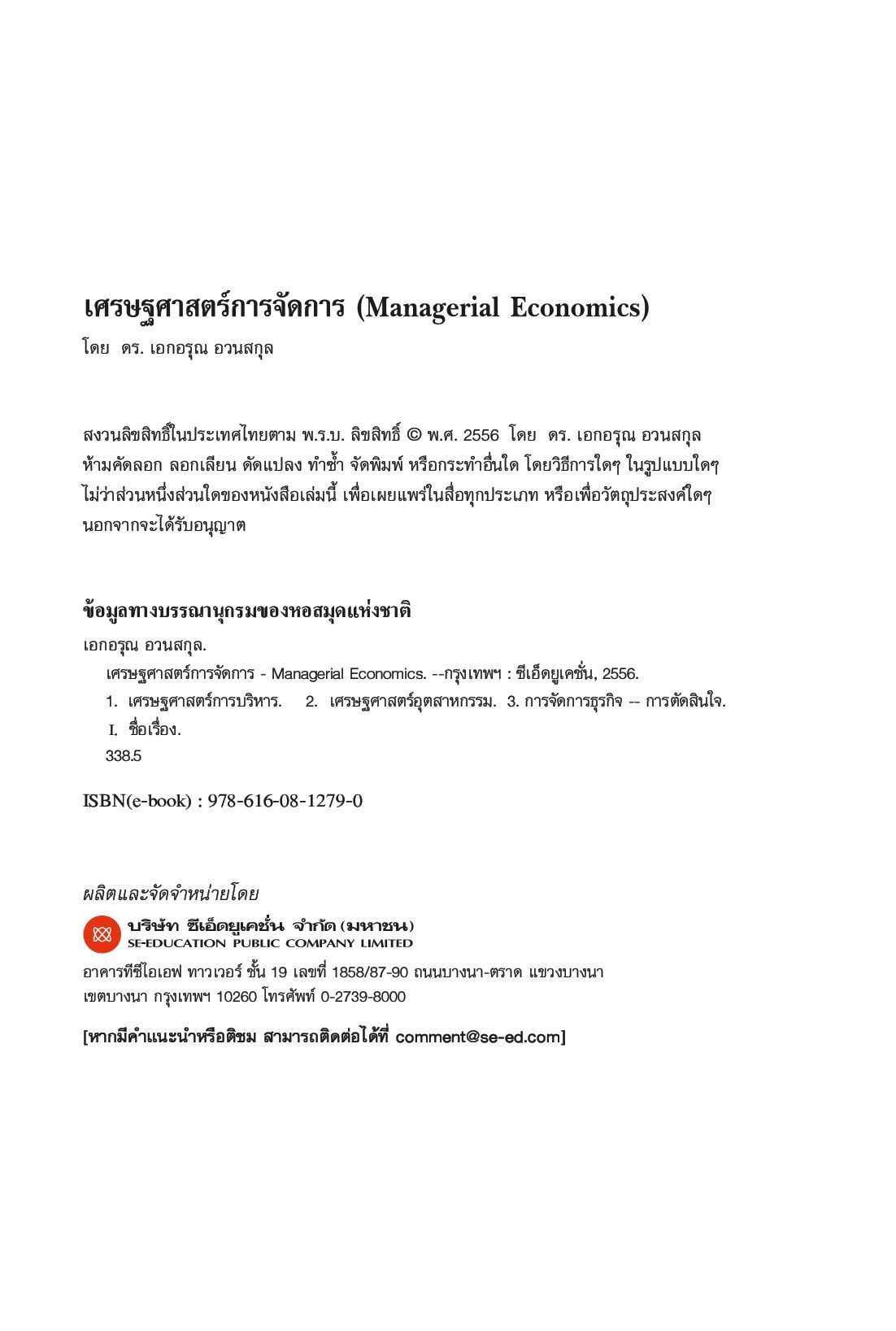 เศรษฐศาสตร์การจัดการ (Managerial Economics)
โดย ดร. เอกอรุณ อวนสกุล

สงวนลิขสิทธิ์ในประเทศไทยตาม พ.ร.บ. ลิขสิทธิ์ © พ.ศ. 2556 โดย ดร. เอกอรุณ อวนสกุล
ห้ามคัดลอก ลอกเลียน ดัดแปลง ทำซ้ำ จัดพิมพ์ หรือกระทำอื่นใด โดยวิธีการใดๆ ในรูปแบบใดๆ ไม่ว่าส่วนหนึ่งส่วนใดของหนังสือเล่มนี้ เพื่อเผยแพร่ในสื่อทุกประเภท หรือเพื่อวัตถุประสงค์ใดๆ นอกจากจะได้รับอนุญาต

ข้อมูลทางบรรณานุกรมของหอสมุดแห่งชาติ
เอกอรุณ อวนสกุล.
เศรษฐศาสตร์การจัดการ - Managerial Economics. --กรุงเทพฯ : ซีเอ็ดยูเคชั่น, 2556.
1. เศรษฐศาสตร์การบริหาร. 2. เศรษฐศาสตร์อุตสาหกรรม. 3. การจัดการธุรกิจ -- การตัดสินใจ.
I. ชื่อเรื่อง.
338.5

ISBN(e-book) : 978-616-08-1279-0

ผลิตและจัดจำหน่ายโดย
บริษัท ซีเอ็ดยูเคชั่น จำกัด (มหาชน)
SE-EDUCATION PUBLIC COMPANY LIMITED
อาคารทีซีไอเอฟ ทาวเวอร์ ชั้น 19 เลขที่ 1858/87-90 ถนนบางนา-ตราด แขวงบางนา เขตบางนา กรุงเทพฯ 10260 โทรศัพท์ 0-2739-8000

[หากมีคำแนะนำหรือติชม สามารถติดต่อได้ที่ comment@se-ed.com]